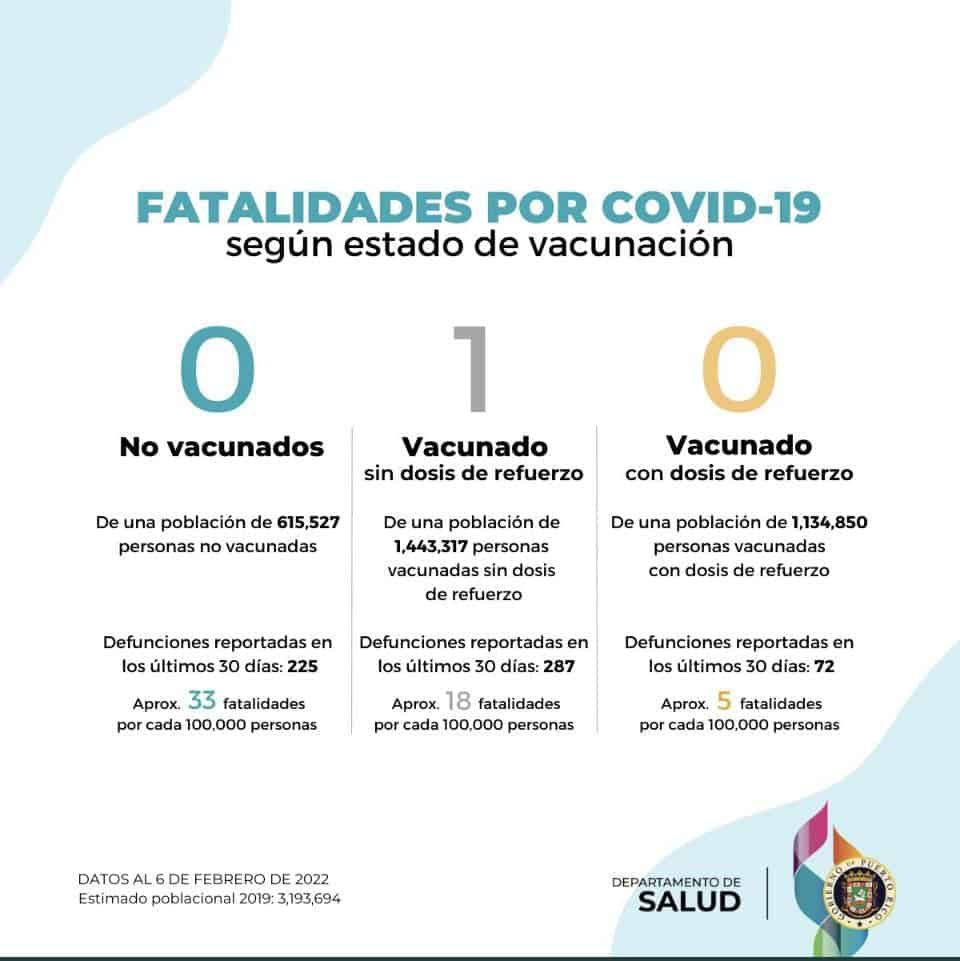 FATALIDADES POR COVID-19
según estado de vacunación

0
No vacunados

De una población de 615,527 personas no vacunadas

Defunciones reportadas en los últimos 30 días: 225

Aprox. 33 fatalidades por cada 100,000 personas

1
Vacunado
sin dosis de refuerzo

De una población de 1,443,317 personas vacunadas sin dosis de refuerzo

Defunciones reportadas en los últimos 30 días: 287

Aprox. 18 fatalidades por cada 100,000 personas

0
Vacunado
con dosis de refuerzo

De una población de 1,134,850 personas vacunadas con dosis de refuerzo

Defunciones reportadas en los últimos 30 días: 72

Aprox. 5 fatalidades por cada 100,000 personas

DATOS AL 6 DE FEBRERO DE 2022
Estimado poblacional 2019: 3,193,694

DEPARTAMENTO DE
SALUD

GOBIERNO DE PUERTO RICO